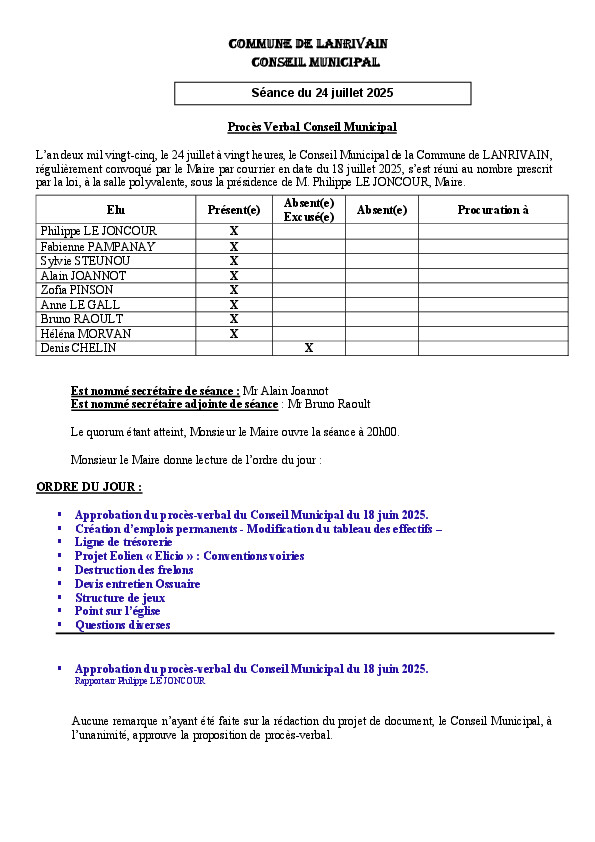 COMMUNE DE LANRIVAIN
CONSEIL MUNICIPAL

Séance du 24 juillet 2025

Procès Verbal Conseil Municipal

L'an deux mil vingt-cinq, le 24 juillet à vingt heures, le Conseil Municipal de la Commune de LANRIVAIN, régulièrement convoqué par le Maire par courrier en date du 18 juillet 2025, s'est réuni au nombre prescrit par la loi, à la salle polyvalente, sous la présidence de M. Philippe LE JONCOUR, Maire.

| Elu | Présent(e) | Absent(e) Excusé(e) | Absent(e) | Procuration à |
|---|---|---|---|---|
| Philippe LE JONCOUR | X | | | |
| Fabienne PAMPANAY | X | | | |
| Sylvie STEUNOU | X | | | |
| Alain JOANNOT | X | | | |
| Zofia PINSON | X | | | |
| Anne LE GALL | X | | | |
| Bruno RAOULT | X | | | |
| Héléna MORVAN | X | | | |
| Denis CHELIN | | X | | |

Est nommé secrétaire de séance : Mr Alain Joannot
Est nommé secrétaire adjointe de séance : Mr Bruno Raoult

Le quorum étant atteint, Monsieur le Maire ouvre la séance à 20h00.

Monsieur le Maire donne lecture de l'ordre du jour :

ORDRE DU JOUR :

▪ Approbation du procès-verbal du Conseil Municipal du 18 juin 2025.
▪ Création d'emplois permanents - Modification du tableau des effectifs –
▪ Ligne de trésorerie
▪ Projet Eolien « Elicio » : Conventions voiries
▪ Destruction des frelons
▪ Devis entretien Ossuaire
▪ Structure de jeux
▪ Point sur l'église
▪ Questions diverses

▪ Approbation du procès-verbal du Conseil Municipal du 18 juin 2025.
Rapporteur Philippe LE JONCOUR

Aucune remarque n'ayant été faite sur la rédaction du projet de document, le Conseil Municipal, à l'unanimité, approuve la proposition de procès-verbal.